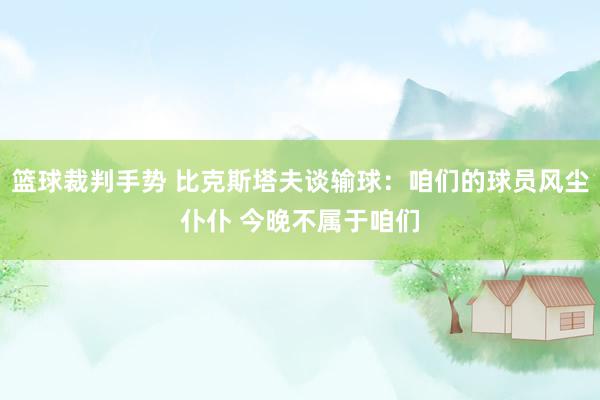 篮球裁判手势 比克斯塔夫谈输球：咱们的球员风尘仆仆 今晚不属于咱们